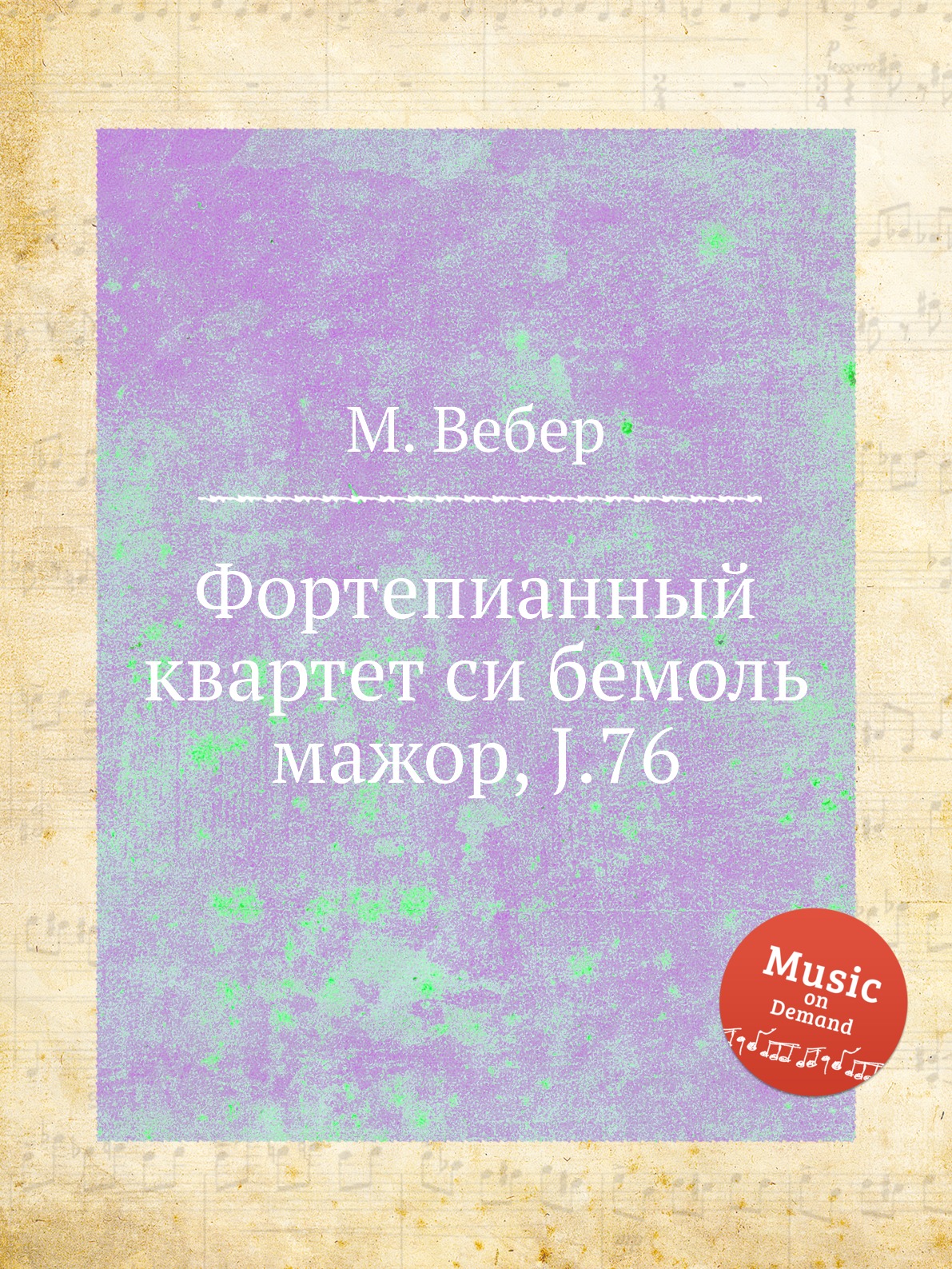 М. Вебер

Фортепианный квартет си бемоль мажор, J.76

Music on Demand